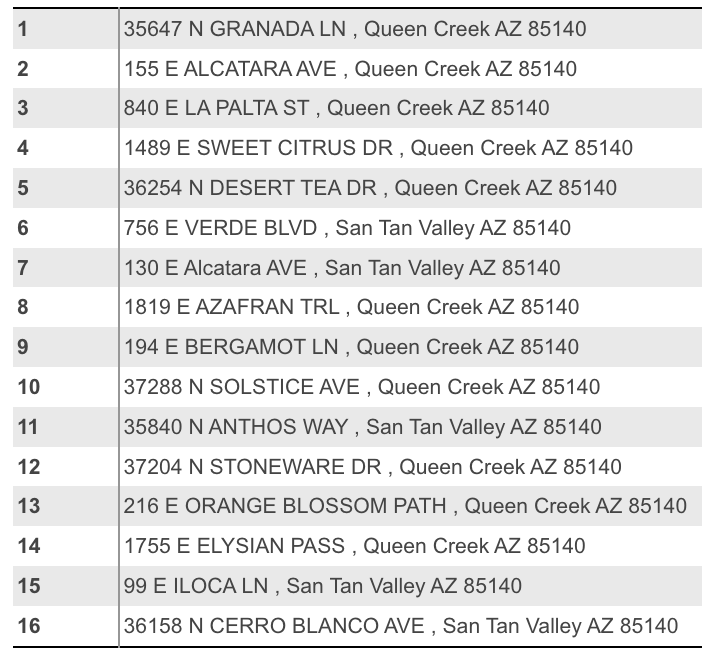 | | |
|---|---|
| 1 | 35647 N GRANADA LN , Queen Creek AZ 85140 |
| 2 | 155 E ALCATARA AVE , Queen Creek AZ 85140 |
| 3 | 840 E LA PALTA ST , Queen Creek AZ 85140 |
| 4 | 1489 E SWEET CITRUS DR , Queen Creek AZ 85140 |
| 5 | 36254 N DESERT TEA DR , Queen Creek AZ 85140 |
| 6 | 756 E VERDE BLVD , San Tan Valley AZ 85140 |
| 7 | 130 E Alcatara AVE , San Tan Valley AZ 85140 |
| 8 | 1819 E AZAFRAN TRL , Queen Creek AZ 85140 |
| 9 | 194 E BERGAMOT LN , Queen Creek AZ 85140 |
| 10 | 37288 N SOLSTICE AVE , Queen Creek AZ 85140 |
| 11 | 35840 N ANTHOS WAY , San Tan Valley AZ 85140 |
| 12 | 37204 N STONEWARE DR , Queen Creek AZ 85140 |
| 13 | 216 E ORANGE BLOSSOM PATH , Queen Creek AZ 85140 |
| 14 | 1755 E ELYSIAN PASS , Queen Creek AZ 85140 |
| 15 | 99 E ILOCA LN , San Tan Valley AZ 85140 |
| 16 | 36158 N CERRO BLANCO AVE , San Tan Valley AZ 85140 |